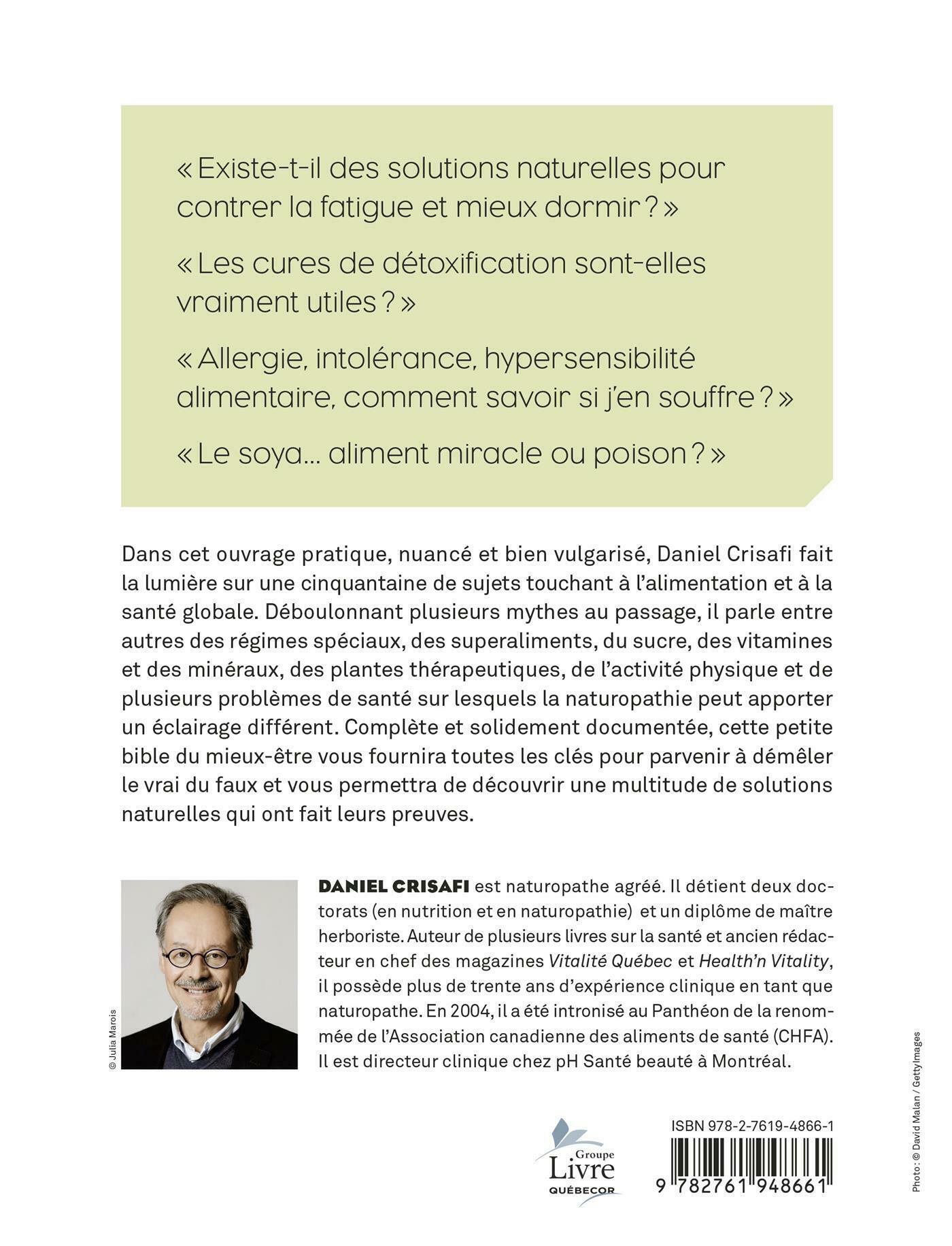 « Existe-t-il des solutions naturelles pour contrer la fatigue et mieux dormir ? »

« Les cures de détoxification sont-elles vraiment utiles ? »

« Allergie, intolérance, hypersensibilité alimentaire, comment savoir si j'en souffre ? »

« Le soya… aliment miracle ou poison ? »

Dans cet ouvrage pratique, nuancé et bien vulgarisé, Daniel Crisafi fait la lumière sur une cinquantaine de sujets touchant à l'alimentation et à la santé globale. Déboulonnant plusieurs mythes au passage, il parle entre autres des régimes spéciaux, des superaliments, du sucre, des vitamines et des minéraux, des plantes thérapeutiques, de l'activité physique et de plusieurs problèmes de santé sur lesquels la naturopathie peut apporter un éclairage différent. Complète et solidement documentée, cette petite bible du mieux-être vous fournira toutes les clés pour parvenir à démêler le vrai du faux et vous permettra de découvrir une multitude de solutions naturelles qui ont fait leurs preuves.

© Julia Marois

DANIEL CRISAFI est naturopathe agréé. Il détient deux doctorats (en nutrition et en naturopathie) et un diplôme de maître herboriste. Auteur de plusieurs livres sur la santé et ancien rédacteur en chef des magazines Vitalité Québec et Health'n Vitality, il possède plus de trente ans d'expérience clinique en tant que naturopathe. En 2004, il a été intronisé au Panthéon de la renommée de l'Association canadienne des aliments de santé (CHFA). Il est directeur clinique chez pH Santé beauté à Montréal.

Groupe Livre QUÉBECOR

ISBN 978-2-7619-4866-1

9 782761 948661

Photo : © David Malan / GettyImages